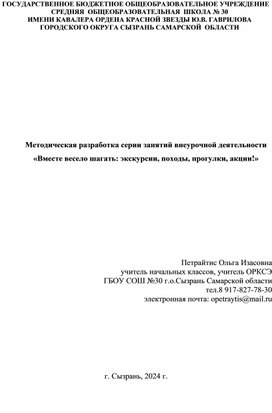 ГОСУДАРСТВЕННОЕ БЮДЖЕТНОЕ ОБЩЕОБРАЗОВАТЕЛЬНОЕ УЧРЕЖДЕНИЕ СРЕДНЯЯ ОБЩЕОБРАЗОВАТЕЛЬНАЯ ШКОЛА № 30 ИМЕНИ КАВАЛЕРА ОРДЕНА КРАСНОЙ ЗВЕЗДЫ Ю.В. ГАВРИЛОВА ГОРОДСКОГО ОКРУГА СЫЗРАНЬ САМАРСКОЙ ОБЛАСТИ

Методическая разработка серии занятий внеурочной деятельности

«Вместе весело шагать: экскурсии, походы, прогулки, акции!»

Петрайтис Ольга Изасовна
учитель начальных классов, учитель ОРКСЭ
ГБОУ СОШ №30 г.о.Сызрань Самарской области
тел.8 917-827-78-30
электронная почта: opetraytis@mail.ru

г. Сызрань, 2024 г.